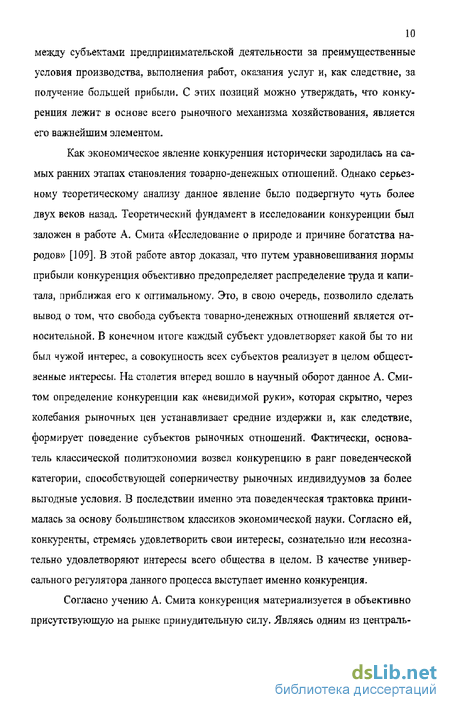 10

между субъектами предпринимательской деятельности за преимущественные условия производства, выполнения работ, оказания услуг и, как следствие, за получение большей прибыли. С этих позиций можно утверждать, что конкуренция лежит в основе всего рыночного механизма хозяйствования, является его важнейшим элементом.

Как экономическое явление конкуренция исторически зародилась на самых ранних этапах становления товарно-денежных отношений. Однако серьезному теоретическому анализу данное явление было подвергнуто чуть более двух веков назад. Теоретический фундамент в исследовании конкуренции был заложен в работе А. Смита «Исследование о природе и причине богатства народов» [109]. В этой работе автор доказал, что путем уравновешивания нормы прибыли конкуренция объективно предопределяет распределение труда и капитала, приближая его к оптимальному. Это, в свою очередь, позволило сделать вывод о том, что свобода субъекта товарно-денежных отношений является относительной. В конечном итоге каждый субъект удовлетворяет какой бы то ни был чужой интерес, а совокупность всех субъектов реализует в целом общественные интересы. На столетия вперед вошло в научный оборот данное А. Смитом определение конкуренции как «невидимой руки», которая скрытно, через колебания рыночных цен устанавливает средние издержки и, как следствие, формирует поведение субъектов рыночных отношений. Фактически, основатель классической политэкономии возвел конкуренцию в ранг поведенческой категории, способствующей соперничеству рыночных индивидуумов за более выгодные условия. В последствии именно эта поведенческая трактовка принималась за основу большинством классиков экономической науки. Согласно ей, конкуренты, стремясь удовлетворить свои интересы, сознательно или несознательно удовлетворяют интересы всего общества в целом. В качестве универсального регулятора данного процесса выступает именно конкуренция.

Согласно учению А. Смита конкуренция материализуется в объективно присутствующую на рынке принудительную силу. Являясь одним из централь-

dsLib.net
библиотека диссертаций